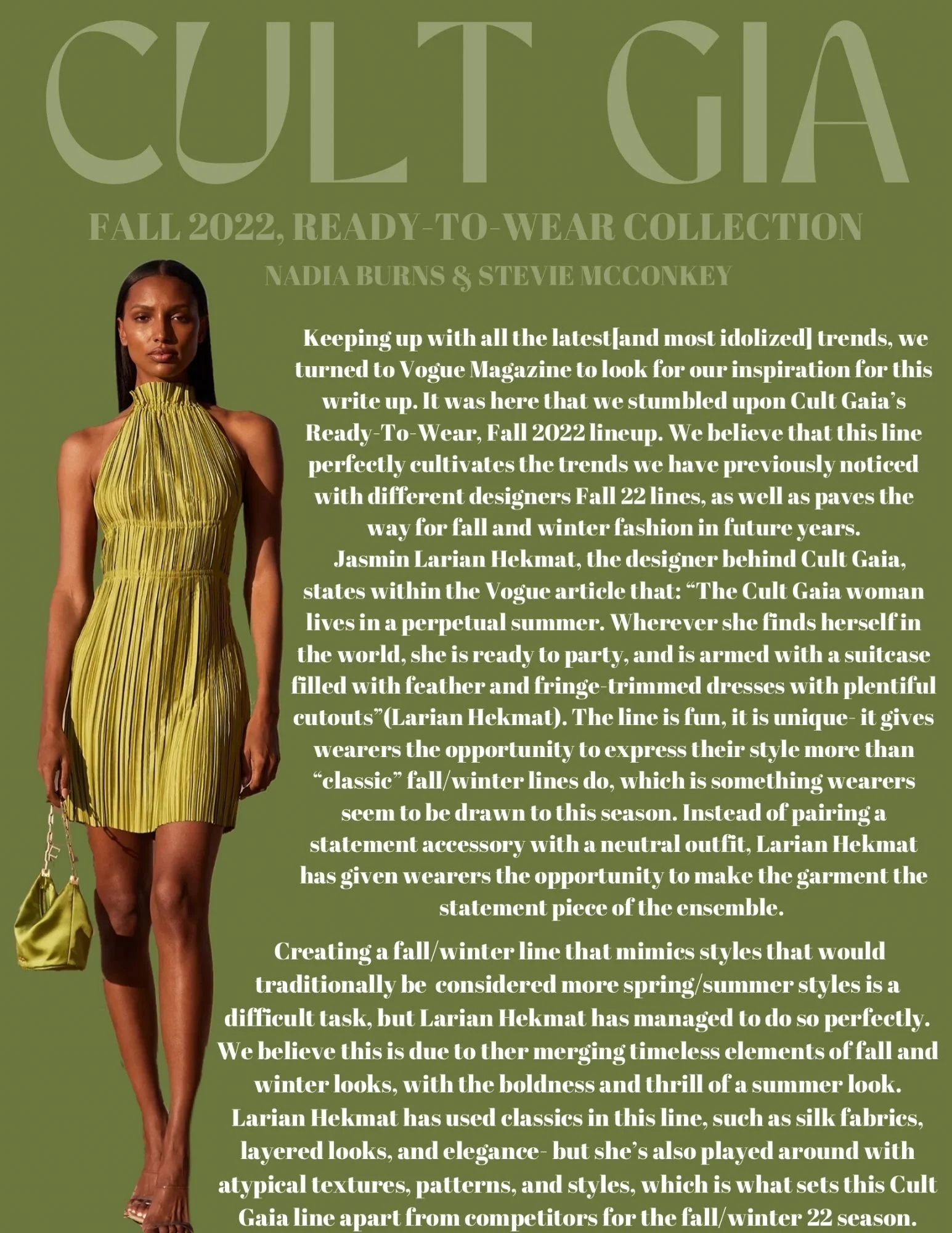 CULT GIA

FALL 2022, READY-TO-WEAR COLLECTION

NADIA BURNS & STEVIE MCCONKEY

Keeping up with all the latest[and most idolized] trends, we turned to Vogue Magazine to look for our inspiration for this write up. It was here that we stumbled upon Cult Gaia's Ready-To-Wear, Fall 2022 lineup. We believe that this line perfectly cultivates the trends we have previously noticed with different designers Fall 22 lines, as well as paves the way for fall and winter fashion in future years.

Jasmin Larian Hekmat, the designer behind Cult Gaia, states within the Vogue article that: "The Cult Gaia woman lives in a perpetual summer. Wherever she finds herself in the world, she is ready to party, and is armed with a suitcase filled with feather and fringe-trimmed dresses with plentiful cutouts"(Larian Hekmat). The line is fun, it is unique- it gives wearers the opportunity to express their style more than "classic" fall/winter lines do, which is something wearers seem to be drawn to this season. Instead of pairing a statement accessory with a neutral outfit, Larian Hekmat has given wearers the opportunity to make the garment the statement piece of the ensemble.

Creating a fall/winter line that mimics styles that would traditionally be considered more spring/summer styles is a difficult task, but Larian Hekmat has managed to do so perfectly. We believe this is due to ther merging timeless elements of fall and winter looks, with the boldness and thrill of a summer look. Larian Hekmat has used classics in this line, such as silk fabrics, layered looks, and elegance- but she's also played around with atypical textures, patterns, and styles, which is what sets this Cult Gaia line apart from competitors for the fall/winter 22 season.